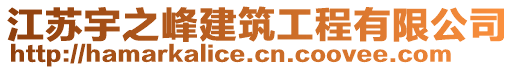 江苏宇之峰建筑工程有限公司
http://hamarkalice.cn.coovee.com